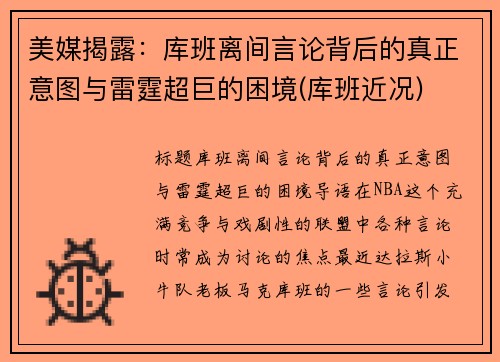 美媒揭露：库班离间言论背后的真正意图与雷霆超巨的困境(库班近况)

标题库班离间言论背后的真正意图与雷霆超巨的困境导语在NBA这个充满竞争与戏剧性的联盟中各种言论时常成为讨论的焦点最近达拉斯小牛队老板马克库班的一些言论引发